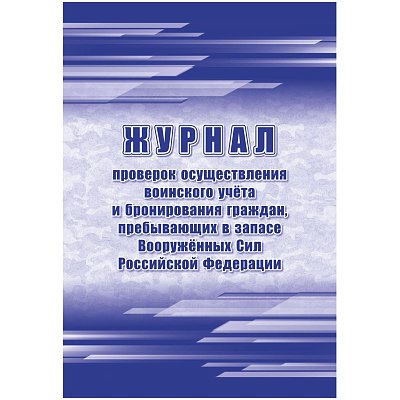 ЖУРНАЛ

проверок осуществления воинского учёта и бронирования граждан, пребывающих в запасе Вооружённых Сил Российской Федерации